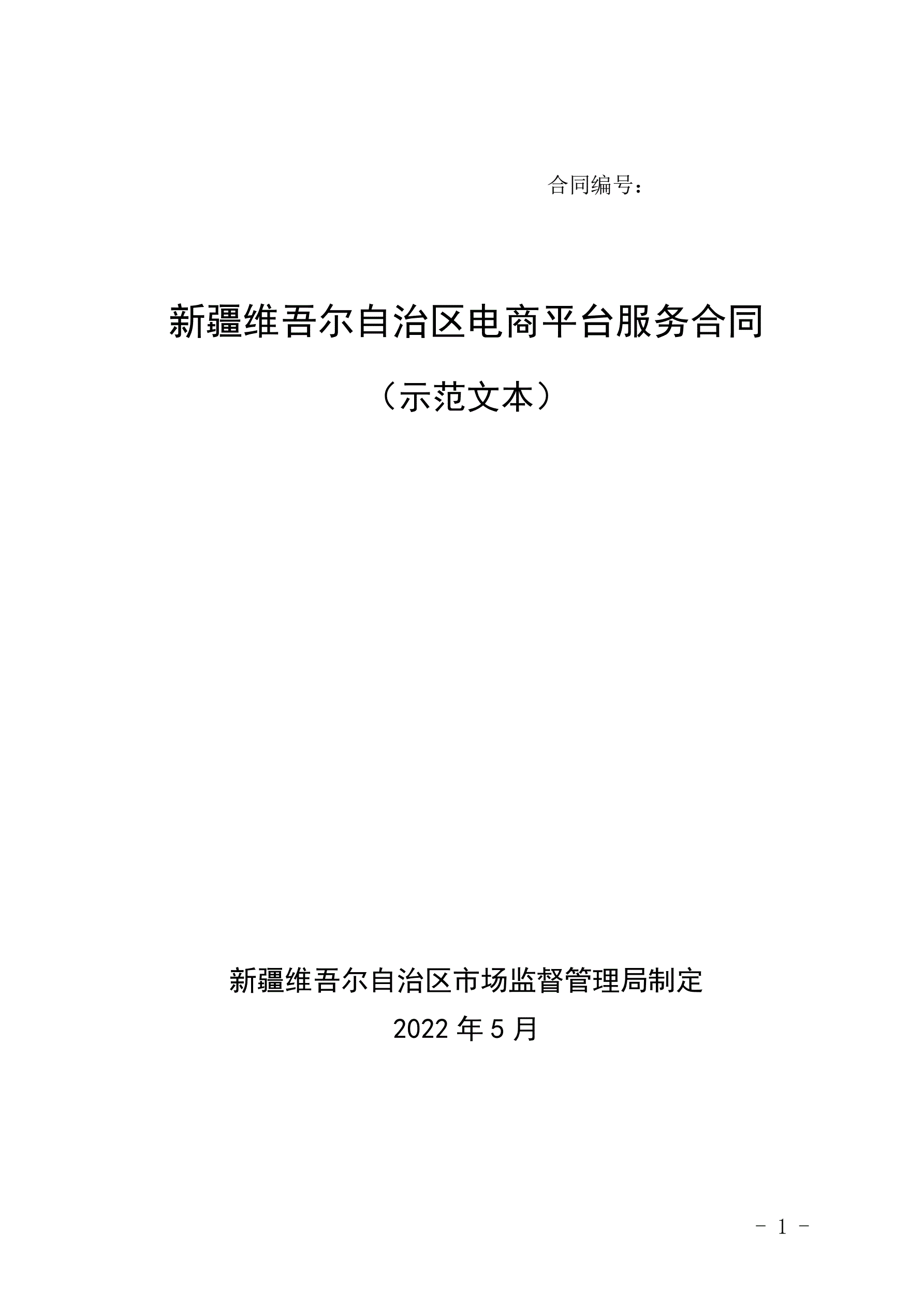 合同编号：

新疆维吾尔自治区电商平台服务合同

（示范文本）

新疆维吾尔自治区市场监督管理局制定

2022年5月

- 1 -